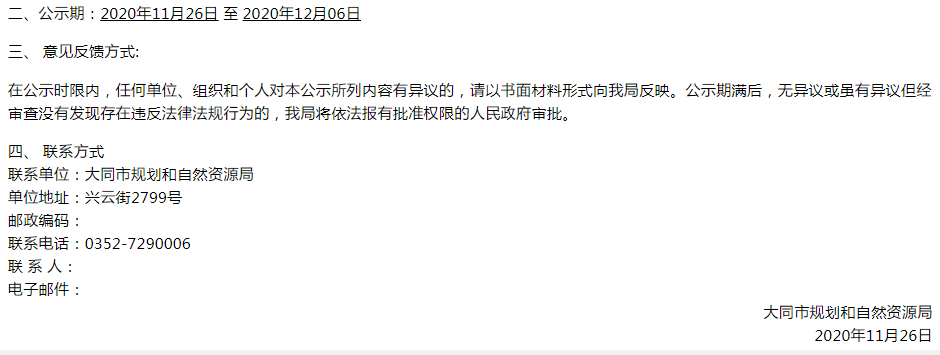 二、公示期：2020年11月26日 至 2020年12月06日

三、 意见反馈方式:

在公示时限内，任何单位、组织和个人对本公示所列内容有异议的，请以书面材料形式向我局反映。公示期满后，无异议或虽有异议但经审查没有发现存在违反法律法规行为的，我局将依法报有批准权限的人民政府审批。

四、 联系方式
联系单位：大同市规划和自然资源局
单位地址：兴云街2799号
邮政编码：
联系电话：0352-7290006
联 系 人：
电子邮件：

大同市规划和自然资源局
2020年11月26日